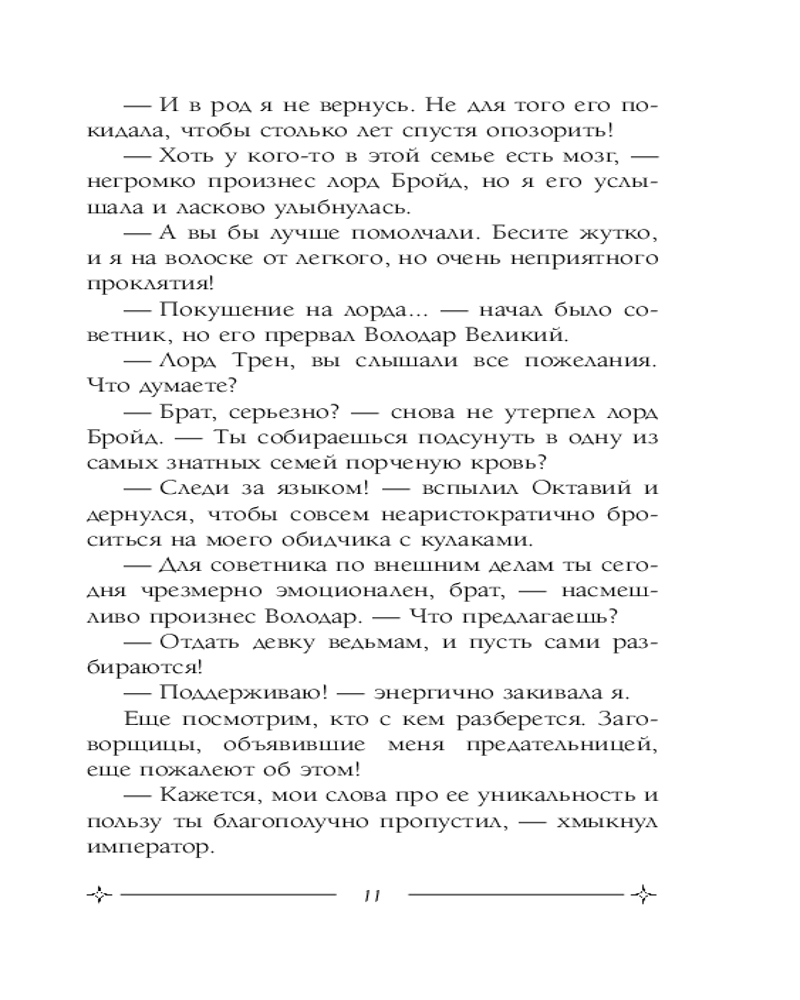 — И в род я не вернусь. Не для того его покидала, чтобы столько лет спустя опозорить!

— Хоть у кого-то в этой семье есть мозг, — негромко произнес лорд Бройд, но я его услышала и ласково улыбнулась.

— А вы бы лучше помолчали. Бесите жутко, и я на волоске от легкого, но очень неприятного проклятия!

— Покушение на лорда... — начал было советник, но его прервал Володар Великий.

— Лорд Трен, вы слышали все пожелания. Что думаете?

— Брат, серьезно? — снова не утерпел лорд Бройд. — Ты собираешься подсунуть в одну из самых знатных семей порченую кровь?

— Следи за языком! — вспылил Октавий и дернулся, чтобы совсем неаристократично броситься на моего обидчика с кулаками.

— Для советника по внешним делам ты сегодня чрезмерно эмоционален, брат, — насмешливо произнес Володар. — Что предлагаешь?

— Отдать девку ведьмам, и пусть сами разбираются!

— Поддерживаю! — энергично закивала я.

Еще посмотрим, кто с кем разберется. Заговорщицы, объявившие меня предательницей, еще пожалеют об этом!

— Кажется, мои слова про ее уникальность и пользу ты благополучно пропустил, — хмыкнул император.

11